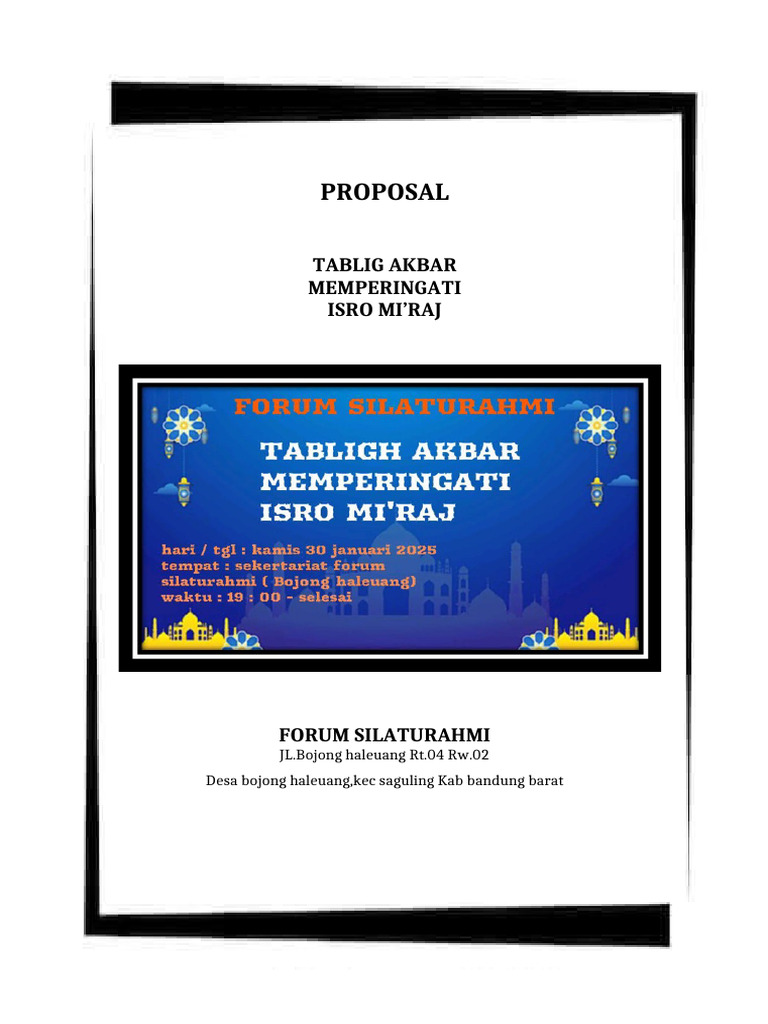 PROPOSAL

TABLIG AKBAR
MEMPERINGATI
ISRO MI'RAJ

FORUM SILATURAHMI

TABLIGH AKBAR
MEMPERINGATI
ISRO MI'RAJ

hari / tgl : kamis 30 januari 2025
tempat : sekertariat forum silaturahmi ( Bojong haleuang)
waktu : 19 : 00 - selesai

FORUM SILATURAHMI
JL.Bojong haleuang Rt.04 Rw.02
Desa bojong haleuang,kec saguling Kab bandung barat